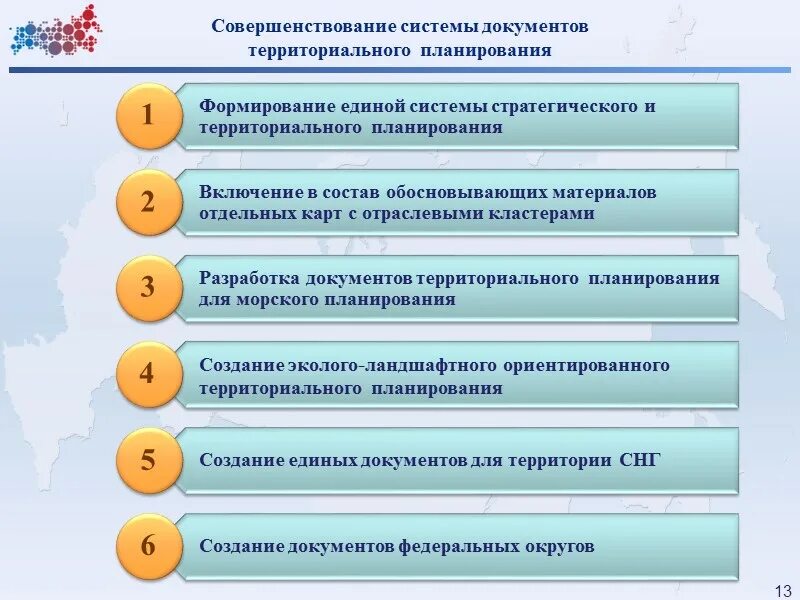 Совершенствование системы документов территориального планирования

1

Формирование единой системы стратегического и территориального планирования

2

Включение в состав обосновывающих материалов отдельных карт с отраслевыми кластерами

3

Разработка документов территориального планирования для морского планирования

4

Создание эколого-ландшафтного ориентированного территориального планирования

5

Создание единых документов для территории СНГ

6

Создание документов федеральных округов

13